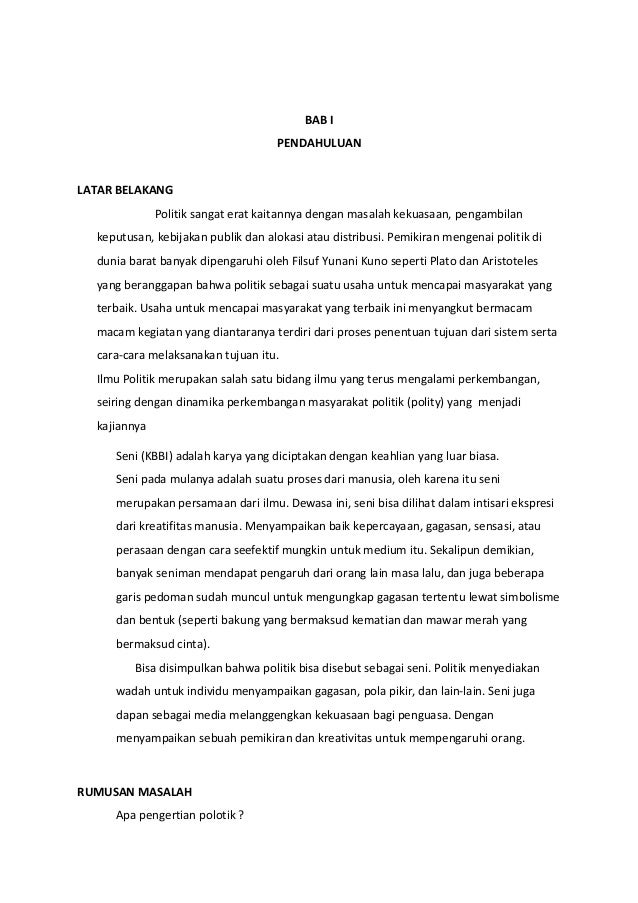 BAB I
PENDAHULUAN

LATAR BELAKANG

Politik sangat erat kaitannya dengan masalah kekuasaan, pengambilan keputusan, kebijakan publik dan alokasi atau distribusi. Pemikiran mengenai politik di dunia barat banyak dipengaruhi oleh Filsuf Yunani Kuno seperti Plato dan Aristoteles yang beranggapan bahwa politik sebagai suatu usaha untuk mencapai masyarakat yang terbaik. Usaha untuk mencapai masyarakat yang terbaik ini menyangkut bermacam macam kegiatan yang diantaranya terdiri dari proses penentuan tujuan dari sistem serta cara-cara melaksanakan tujuan itu.

Ilmu Politik merupakan salah satu bidang ilmu yang terus mengalami perkembangan, seiring dengan dinamika perkembangan masyarakat politik (polity) yang menjadi kajiannya

Seni (KBBI) adalah karya yang diciptakan dengan keahlian yang luar biasa.

Seni pada mulanya adalah suatu proses dari manusia, oleh karena itu seni merupakan persamaan dari ilmu. Dewasa ini, seni bisa dilihat dalam intisari ekspresi dari kreatifitas manusia. Menyampaikan baik kepercayaan, gagasan, sensasi, atau perasaan dengan cara seefektif mungkin untuk medium itu. Sekalipun demikian, banyak seniman mendapat pengaruh dari orang lain masa lalu, dan juga beberapa garis pedoman sudah muncul untuk mengungkap gagasan tertentu lewat simbolisme dan bentuk (seperti bakung yang bermaksud kematian dan mawar merah yang bermaksud cinta).

Bisa disimpulkan bahwa politik bisa disebut sebagai seni. Politik menyediakan wadah untuk individu menyampaikan gagasan, pola pikir, dan lain-lain. Seni juga dapan sebagai media melanggengkan kekuasaan bagi penguasa. Dengan menyampaikan sebuah pemikiran dan kreativitas untuk mempengaruhi orang.

RUMUSAN MASALAH

Apa pengertian polotik ?